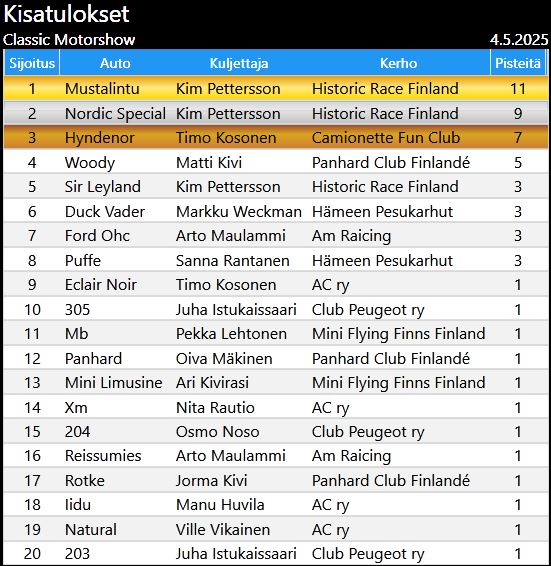 Kisatulokset

Classic Motorshow 4.5.2025

| Sijoitus | Auto | Kuljettaja | Kerho | Pisteitä |
|---|---|---|---|---|
| 1 | Mustalintu | Kim Pettersson | Historic Race Finland | 11 |
| 2 | Nordic Special | Kim Pettersson | Historic Race Finland | 9 |
| 3 | Hyndenor | Timo Kosonen | Camionette Fun Club | 7 |
| 4 | Woody | Matti Kivi | Panhard Club Finlandé | 5 |
| 5 | Sir Leyland | Kim Pettersson | Historic Race Finland | 3 |
| 6 | Duck Vader | Markku Weckman | Hämeen Pesukarhut | 3 |
| 7 | Ford Ohc | Arto Maulammi | Am Raicing | 3 |
| 8 | Puffe | Sanna Rantanen | Hämeen Pesukarhut | 3 |
| 9 | Eclair Noir | Timo Kosonen | AC ry | 1 |
| 10 | 305 | Juha Istukaissaari | Club Peugeot ry | 1 |
| 11 | Mb | Pekka Lehtonen | Mini Flying Finns Finland | 1 |
| 12 | Panhard | Oiva Mäkinen | Panhard Club Finlandé | 1 |
| 13 | Mini Limusine | Ari Kivirasi | Mini Flying Finns Finland | 1 |
| 14 | Xm | Nita Rautio | AC ry | 1 |
| 15 | 204 | Osmo Noso | Club Peugeot ry | 1 |
| 16 | Reissumies | Arto Maulammi | Am Raicing | 1 |
| 17 | Rotke | Jorma Kivi | Panhard Club Finlandé | 1 |
| 18 | Iidu | Manu Huvila | AC ry | 1 |
| 19 | Natural | Ville Vikainen | AC ry | 1 |
| 20 | 203 | Juha Istukaissaari | Club Peugeot ry | 1 |